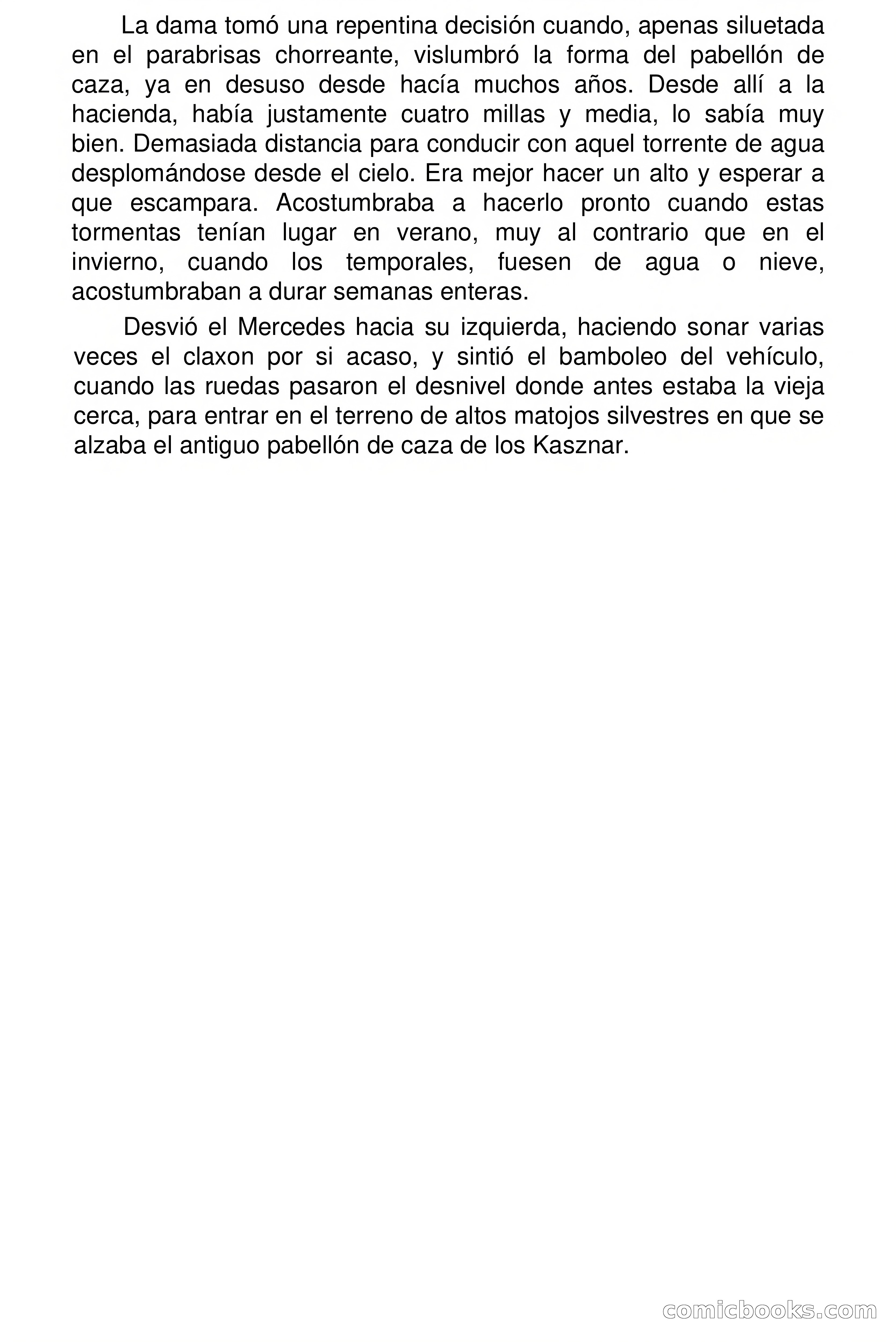 La dama tomó una repentina decisión cuando, apenas siluetada en el parabrisas chorreante, vislumbró la forma del pabellón de caza, ya en desuso desde hacía muchos años. Desde allí a la hacienda, había justamente cuatro millas y media, lo sabía muy bien. Demasiada distancia para conducir con aquel torrente de agua desplomándose desde el cielo. Era mejor hacer un alto y esperar a que escampara. Acostumbraba a hacerlo pronto cuando estas tormentas tenían lugar en verano, muy al contrario que en el invierno, cuando los temporales, fuesen de agua o nieve, acostumbraban a durar semanas enteras.

Desvió el Mercedes hacia su izquierda, haciendo sonar varias veces el claxon por si acaso, y sintió el bamboleo del vehículo, cuando las ruedas pasaron el desnivel donde antes estaba la vieja cerca, para entrar en el terreno de altos matojos silvestres en que se alzaba el antiguo pabellón de caza de los Kasznar.

comicbooks.com